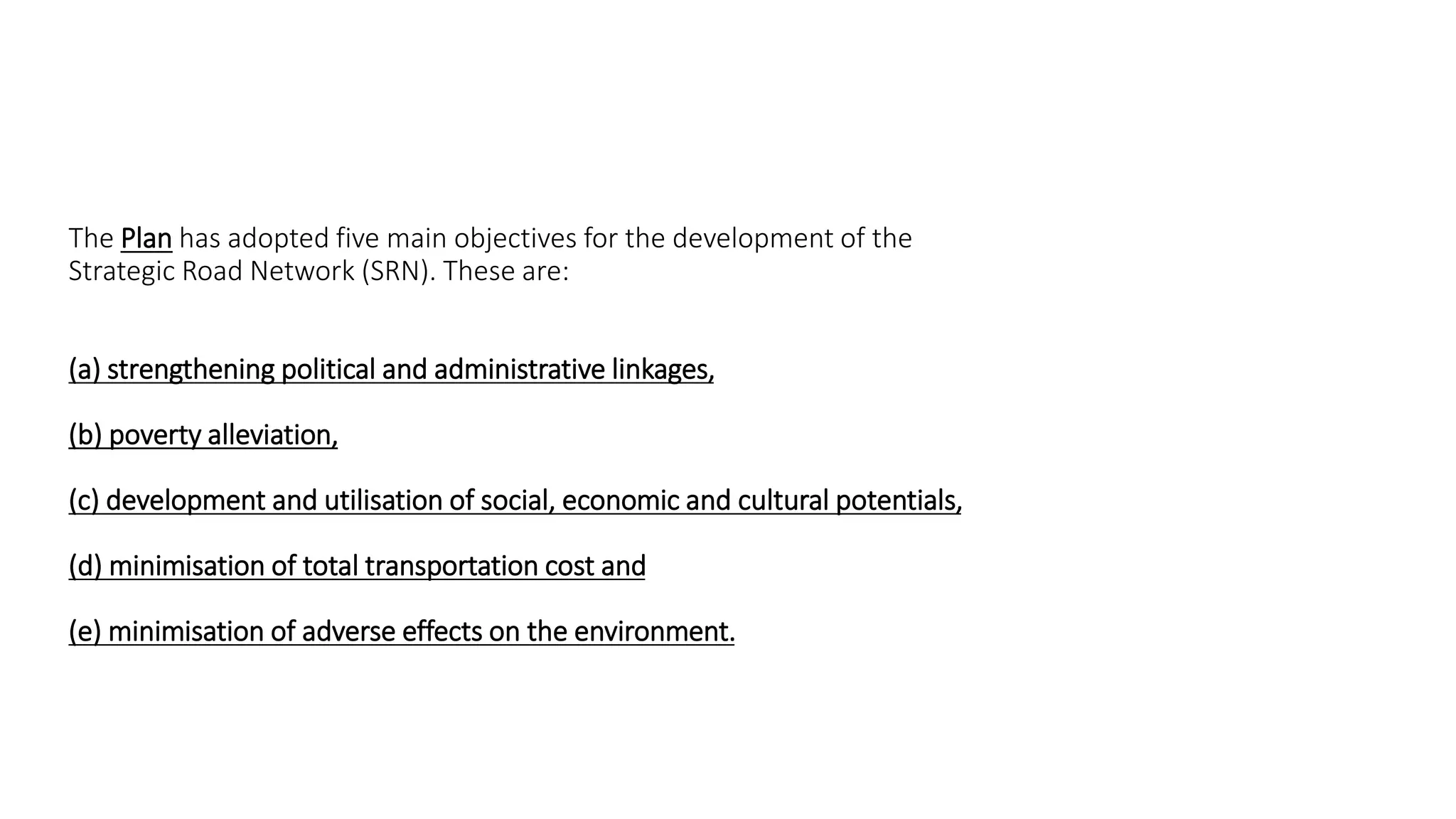 The Plan has adopted five main objectives for the development of the Strategic Road Network (SRN). These are:

(a) strengthening political and administrative linkages,

(b) poverty alleviation,

(c) development and utilisation of social, economic and cultural potentials,

(d) minimisation of total transportation cost and

(e) minimisation of adverse effects on the environment.